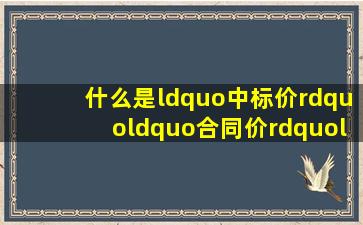 什么是ldquo中标价rdquoldquo合同价rdquol